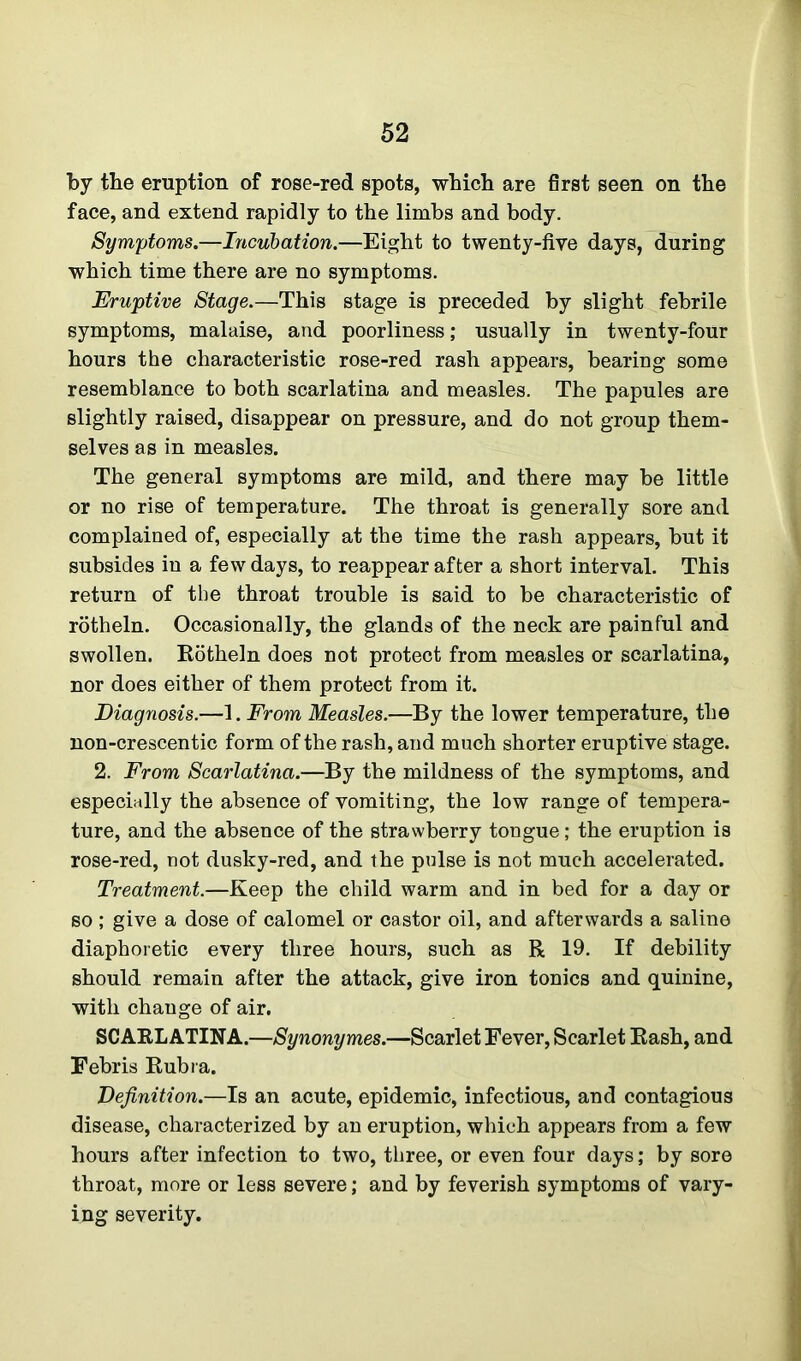 52

by the eruption of rose-red spots, which are first seen on the face, and extend rapidly to the limbs and body.

Symptoms.—Incubation.—Eight to twenty-five days, during which time there are no symptoms.

Eruptive Stage.—This stage is preceded by slight febrile symptoms, malaise, and poorliness; usually in twenty-four hours the characteristic rose-red rash appears, bearing some resemblance to both scarlatina and measles. The papules are slightly raised, disappear on pressure, and do not group themselves as in measles.

The general symptoms are mild, and there may be little or no rise of temperature. The throat is generally sore and complained of, especially at the time the rash appears, but it subsides in a few days, to reappear after a short interval. This return of the throat trouble is said to be characteristic of rötheln. Occasionally, the glands of the neck are painful and swollen. Rötheln does not protect from measles or scarlatina, nor does either of them protect from it.

Diagnosis.—1. From Measles.—By the lower temperature, the non-crescentic form of the rash, and much shorter eruptive stage.

2. From Scarlatina.—By the mildness of the symptoms, and especially the absence of vomiting, the low range of temperature, and the absence of the strawberry tongue; the eruption is rose-red, not dusky-red, and the pulse is not much accelerated.

Treatment.—Keep the child warm and in bed for a day or so; give a dose of calomel or castor oil, and afterwards a saline diaphoretic every three hours, such as ℞ 19. If debility should remain after the attack, give iron tonics and quinine, with change of air.

SCARLATINA.—Synonymes.—Scarlet Fever, Scarlet Rash, and Febris Rubra.

Definition.—Is an acute, epidemic, infectious, and contagious disease, characterized by an eruption, which appears from a few hours after infection to two, three, or even four days; by sore throat, more or less severe; and by feverish symptoms of varying severity.